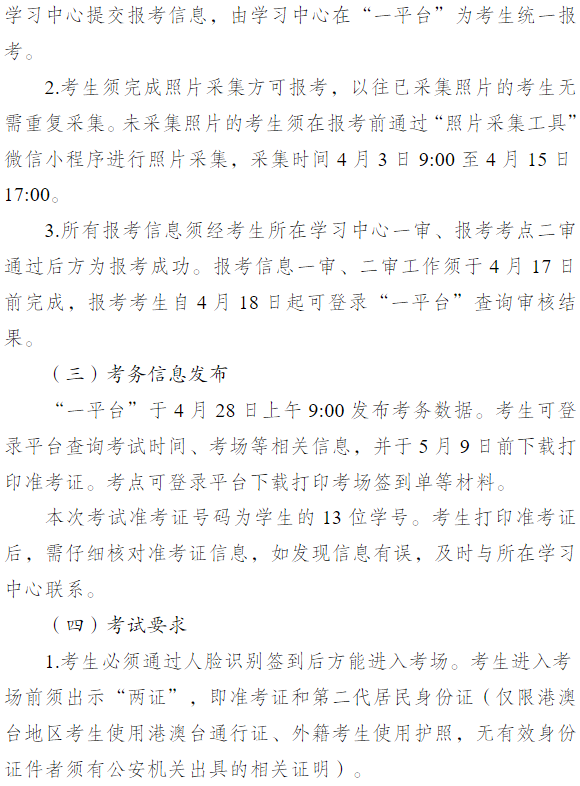 学习中心提交报考信息，由学习中心在“一平台”为考生统一报考。

2.考生须完成照片采集方可报考，以往已采集照片的考生无需重复采集。未采集照片的考生须在报考前通过“照片采集工具”微信小程序进行照片采集，采集时间4月3日9:00至4月15日17:00。

3.所有报考信息须经考生所在学习中心一审、报考考点二审通过后方为报考成功。报考信息一审、二审工作须于4月17日前完成，报考考生自4月18日起可登录“一平台”查询审核结果。

（三）考务信息发布

“一平台”于4月28日上午9:00发布考务数据。考生可登录平台查询考试时间、考场等相关信息，并于5月9日前下载打印准考证。考点可登录平台下载打印考场签到单等材料。

本次考试准考证号码为学生的13位学号。考生打印准考证后，需仔细核对准考证信息，如发现信息有误，及时与所在学习中心联系。

（四）考试要求

1.考生必须通过人脸识别签到后方能进入考场。考生进入考场前须出示“两证”，即准考证和第二代居民身份证（仅限港澳台地区考生使用港澳台通行证、外籍考生使用护照，无有效身份证件者须有公安机关出具的相关证明）。